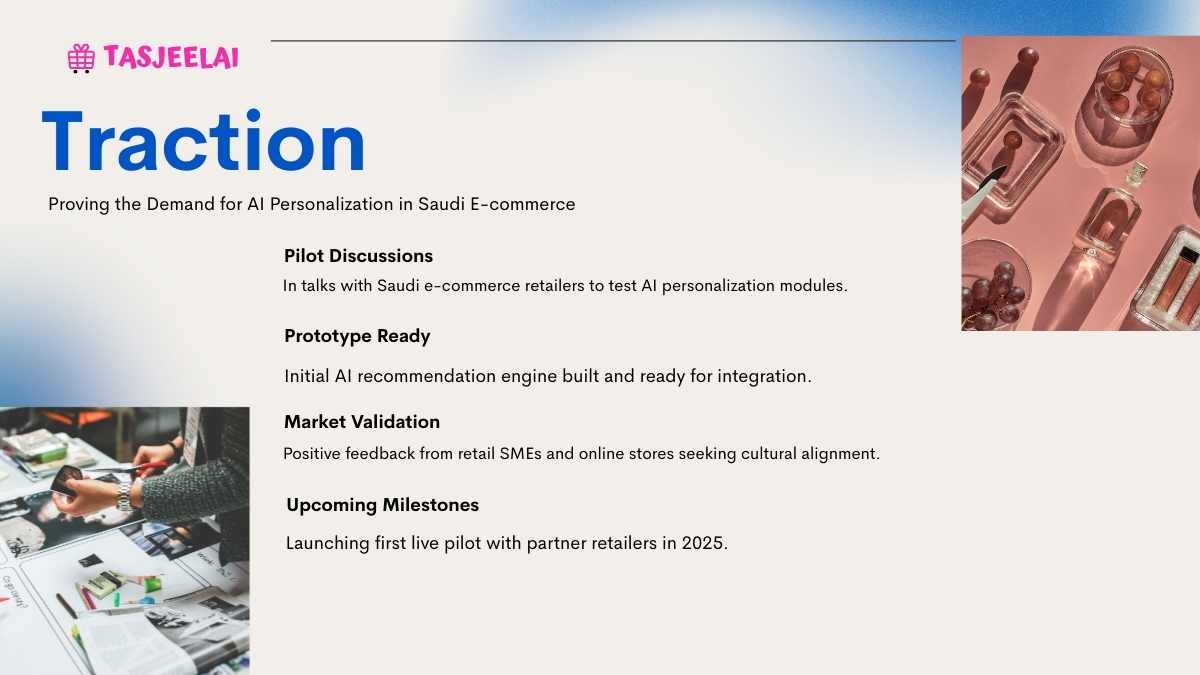 TASJEELAI

Traction

Proving the Demand for AI Personalization in Saudi E-commerce

Pilot Discussions

In talks with Saudi e-commerce retailers to test AI personalization modules.

Prototype Ready

Initial AI recommendation engine built and ready for integration.

Market Validation

Positive feedback from retail SMEs and online stores seeking cultural alignment.

Upcoming Milestones

Launching first live pilot with partner retailers in 2025.